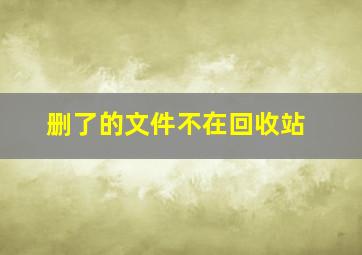 删了的文件不在回收站